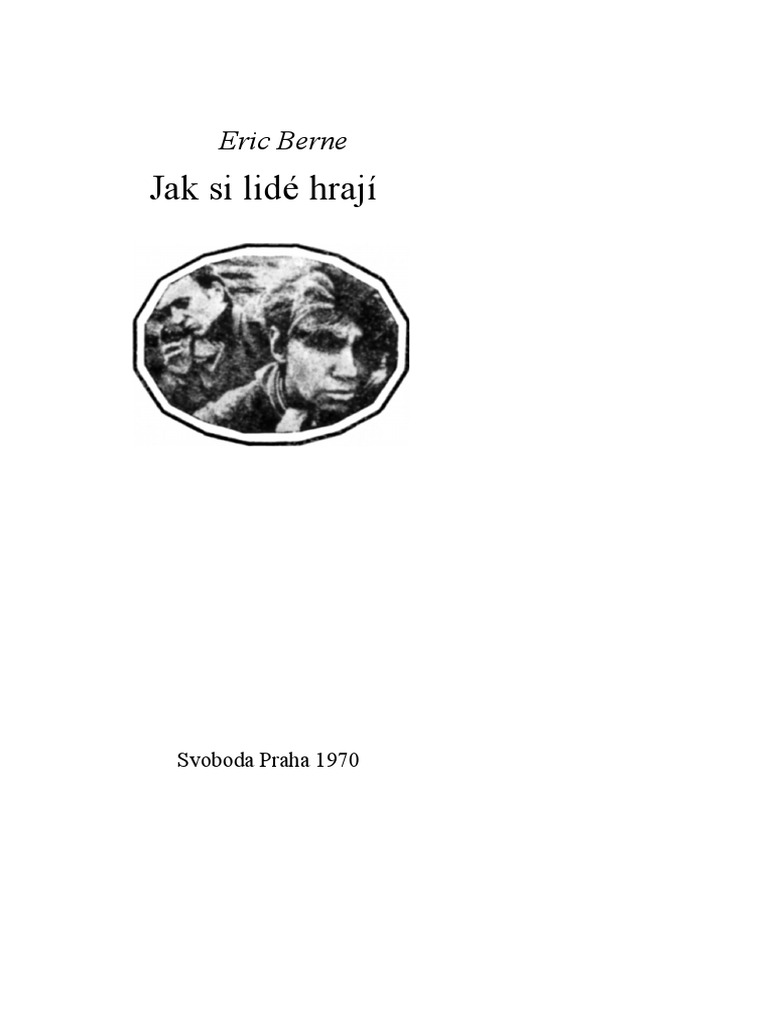 Eric Berne

Jak si lidé hrají

Svoboda Praha 1970